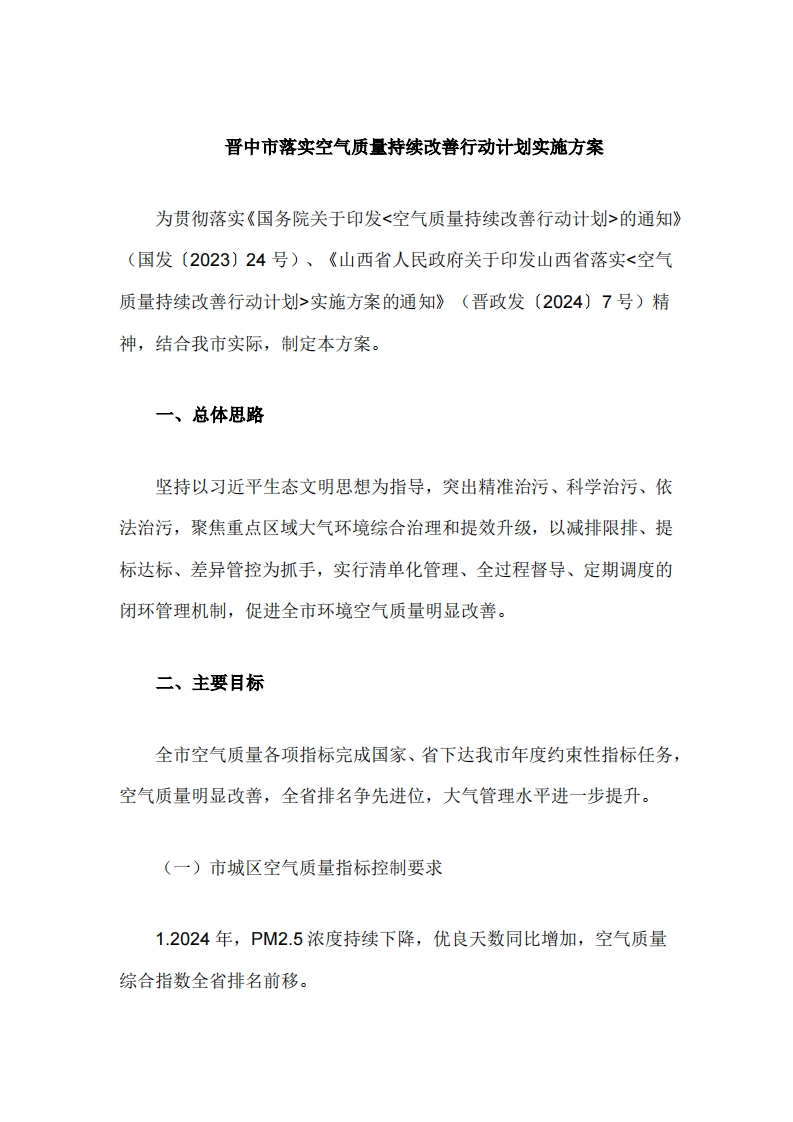 晋中市落实空气质量持续改善行动计划实施方案

为贯彻落实《国务院关于印发<空气质量持续改善行动计划>的通知》（国发〔2023〕24 号）、《山西省人民政府关于印发山西省落实<空气质量持续改善行动计划>实施方案的通知》（晋政发〔2024〕7 号）精神，结合我市实际，制定本方案。

一、总体思路

坚持以习近平生态文明思想为指导，突出精准治污、科学治污、依法治污，聚焦重点区域大气环境综合治理和提效升级，以减排限排、提标达标、差异管控为抓手，实行清单化管理、全过程督导、定期调度的闭环管理机制，促进全市环境空气质量明显改善。

二、主要目标

全市空气质量各项指标完成国家、省下达我市年度约束性指标任务，空气质量明显改善，全省排名争先进位，大气管理水平进一步提升。

（一）市城区空气质量指标控制要求

1.2024 年，PM2.5 浓度持续下降，优良天数同比增加，空气质量综合指数全省排名前移。